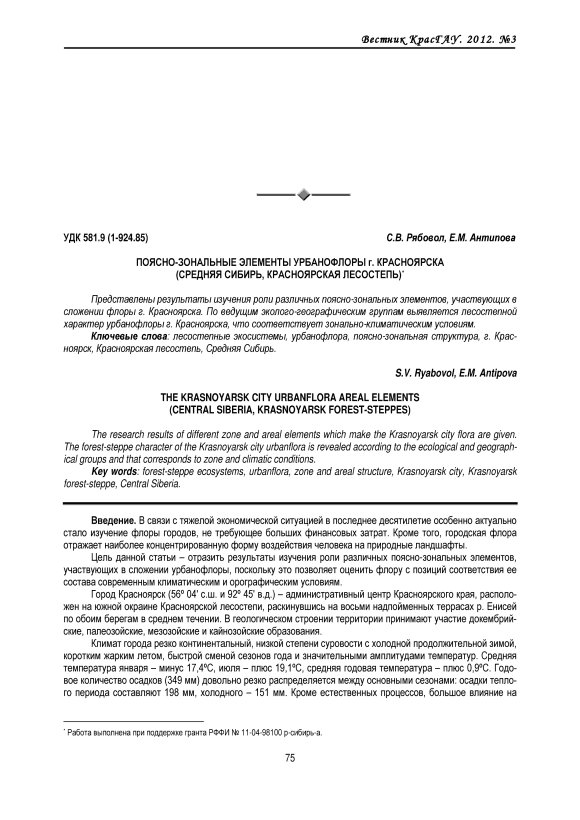 Вестник КрасГАУ. 2012. №3

УДК 581.9 (1-924.85)

С.В. Рябовол, Е.М. Антипова

ПОЯСНО-ЗОНАЛЬНЫЕ ЭЛЕМЕНТЫ УРБАНОФЛОРЫ г. КРАСНОЯРСКА (СРЕДНЯЯ СИБИРЬ, КРАСНОЯРСКАЯ ЛЕСОСТЕПЬ)*

Представлены результаты изучения роли различных поясно-зональных элементов, участвующих в сложении флоры г. Красноярска. По ведущим эколого-географическим группам выявляется лесостепной характер урбанофлоры г. Красноярска, что соответствует зонально-климатическим условиям.

Ключевые слова: лесостепные экосистемы, урбанофлора, поясно-зональная структура, г. Красноярск, Красноярская лесостепь, Средняя Сибирь.

S.V. Ryabovol, E.M. Antipova

THE KRASNOYARSK CITY URBANFLORA AREAL ELEMENTS (CENTRAL SIBERIA, KRASNOYARSK FOREST-STEPPES)

The research results of different zone and areal elements which make the Krasnoyarsk city flora are given. The forest-steppe character of the Krasnoyarsk city urbanflora is revealed according to the ecological and geographical groups and that corresponds to zone and climatic conditions.

Key words: forest-steppe ecosystems, urbanflora, zone and areal structure, Krasnoyarsk city, Krasnoyarsk forest-steppe, Central Siberia.

Введение. В связи с тяжелой экономической ситуацией в последнее десятилетие особенно актуально стало изучение флоры городов, не требующее больших финансовых затрат. Кроме того, городская флора отражает наиболее концентрированную форму воздействия человека на природные ландшафты.

Цель данной статьи – отразить результаты изучения роли различных поясно-зональных элементов, участвующих в сложении урбанофлоры, поскольку это позволяет оценить флору с позиций соответствия ее состава современным климатическим и орографическим условиям.

Город Красноярск (56º 04' с.ш. и 92º 45' в.д.) – административный центр Красноярского края, расположен на южной окраине Красноярской лесостепи, раскинувшись на восьми надпойменных террасах р. Енисей по обоим берегам в среднем течении. В геологическом строении территории принимают участие докембрийские, палеозойские, мезозойские и кайнозойские образования.

Климат города резко континентальный, низкой степени суровости с холодной продолжительной зимой, коротким жарким летом, быстрой сменой сезонов года и значительными амплитудами температур. Средняя температура января – минус 17,4ºС, июля – плюс 19,1ºС, средняя годовая температура – плюс 0,9ºС. Годовое количество осадков (349 мм) довольно резко распределяется между основными сезонами: осадки теплого периода составляют 198 мм, холодного – 151 мм. Кроме естественных процессов, большое влияние на

* Работа выполнена при поддержке гранта РФФИ № 11-04-98100 р-сибирь-а.

75